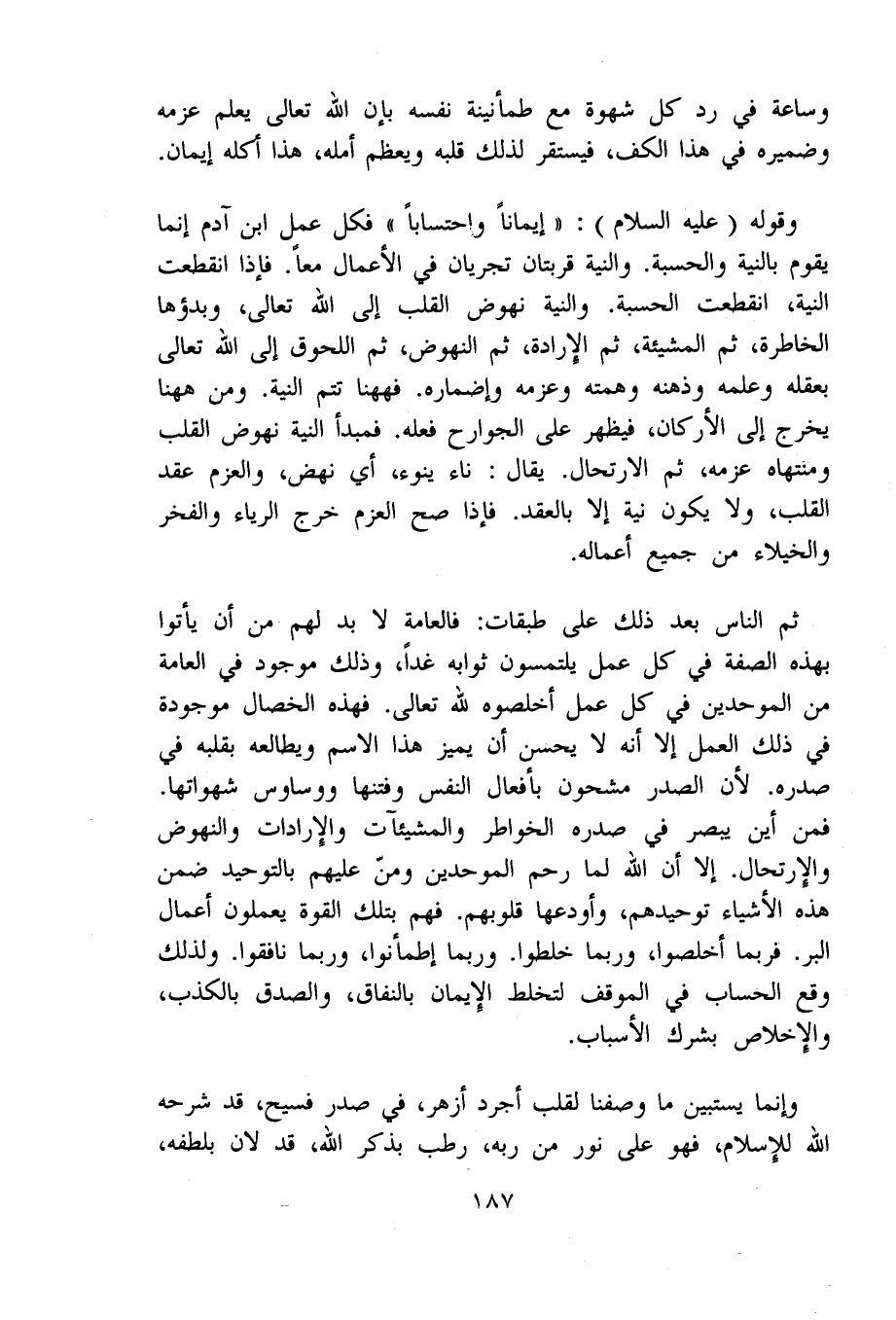 وساعة في رد كل شهوة مع طمأنينة نفسه بإن الله تعالى يعلم عزمه وضميره في هذا الكف، فيستقر لذلك قلبه ويعظم أمله، هذا أكله إيمان.

وقوله ( عليه السلام ) : « إيماناً واحتساباً » فكل عمل ابن آدم إنما يقوم بالنية والحسبة. والنية قربتان تجريان في الأعمال معاً. فإذا انقطعت النية، انقطعت الحسبة. والنية نهوض القلب إلى الله تعالى، وبدؤها الخاطرة، ثم المشيئة، ثم الإرادة، ثم النهوض، ثم اللحوق إلى الله تعالى بعقله وعلمه وذهنه وهمته وعزمه وإضماره. فههنا تتم النية. ومن ههنا يخرج إلى الأركان، فيظهر على الجوارح فعله. فمبدأ النية نهوض القلب ومنتهاه عزمه، ثم الارتحال. يقال : ناء ينوء، أي نهض، والعزم عقد القلب، ولا يكون نية إلا بالعقد. فإذا صح العزم خرج الرياء والفخر والخيلاء من جميع أعماله.

ثم الناس بعد ذلك على طبقات: فالعامة لا بد لهم من أن يأتوا بهذه الصفة في كل عمل يلتمسون ثوابه غداً، وذلك موجود في العامة من الموحدين في كل عمل أخلصوه لله تعالى. فهذه الخصال موجودة في ذلك العمل إلا أنه لا يحسن أن يميز هذا الاسم ويطالعه بقلبه في صدره. لأن الصدر مشحون بأفعال النفس وفتنها ووساوس شهواتها. فمن أين يبصر في صدره الخواطر والمشيئآت والإرادات والنهوض والإرتحال. إلا أن الله لما رحم الموحدين ومنّ عليهم بالتوحيد ضمن هذه الأشياء توحيدهم، وأودعها قلوبهم. فهم بتلك القوة يعملون أعمال البر. فربما أخلصوا، وربما خلطوا. وربما إطمأنوا، وربما نافقوا. ولذلك وقع الحساب في الموقف لتخلط الإيمان بالنفاق، والصدق بالكذب، والإخلاص بشرك الأسباب.

وإنما يستبين ما وصفنا لقلب أجرد أزهر، في صدر فسيح، قد شرحه الله للإسلام، فهو على نور من ربه، رطب بذكر الله، قد لان بلطفه،

١٨٧